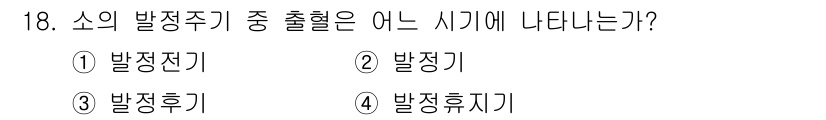 18. 소의 발정주기 중 출혈은 어느 시기에 나타나는가?

① 발정전기
② 발정기
③ 발정후기
④ 발정휴지기